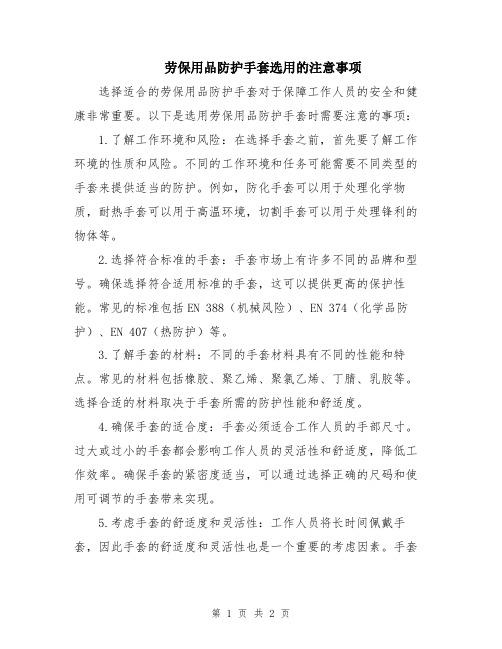 劳保用品防护手套选用的注意事项

选择适合的劳保用品防护手套对于保障工作人员的安全和健康非常重要。以下是选用劳保用品防护手套时需要注意的事项：

1.了解工作环境和风险：在选择手套之前，首先要了解工作环境的性质和风险。不同的工作环境和任务可能需要不同类型的手套来提供适当的防护。例如，防化手套可以用于处理化学物质，耐热手套可以用于高温环境，切割手套可以用于处理锋利的物体等。

2.选择符合标准的手套：手套市场上有许多不同的品牌和型号。确保选择符合适用标准的手套，这可以提供更高的保护性能。常见的标准包括EN 388（机械风险）、EN 374（化学品防护）、EN 407（热防护）等。

3.了解手套的材料：不同的手套材料具有不同的性能和特点。常见的材料包括橡胶、聚乙烯、聚氯乙烯、丁腈、乳胶等。选择合适的材料取决于手套所需的防护性能和舒适度。

4.确保手套的适合度：手套必须适合工作人员的手部尺寸。过大或过小的手套都会影响工作人员的灵活性和舒适度，降低工作效率。确保手套的紧密度适当，可以通过选择正确的尺码和使用可调节的手套带来实现。

5.考虑手套的舒适度和灵活性：工作人员将长时间佩戴手套，因此手套的舒适度和灵活性也是一个重要的考虑因素。手套

第 1 页 共 2 页